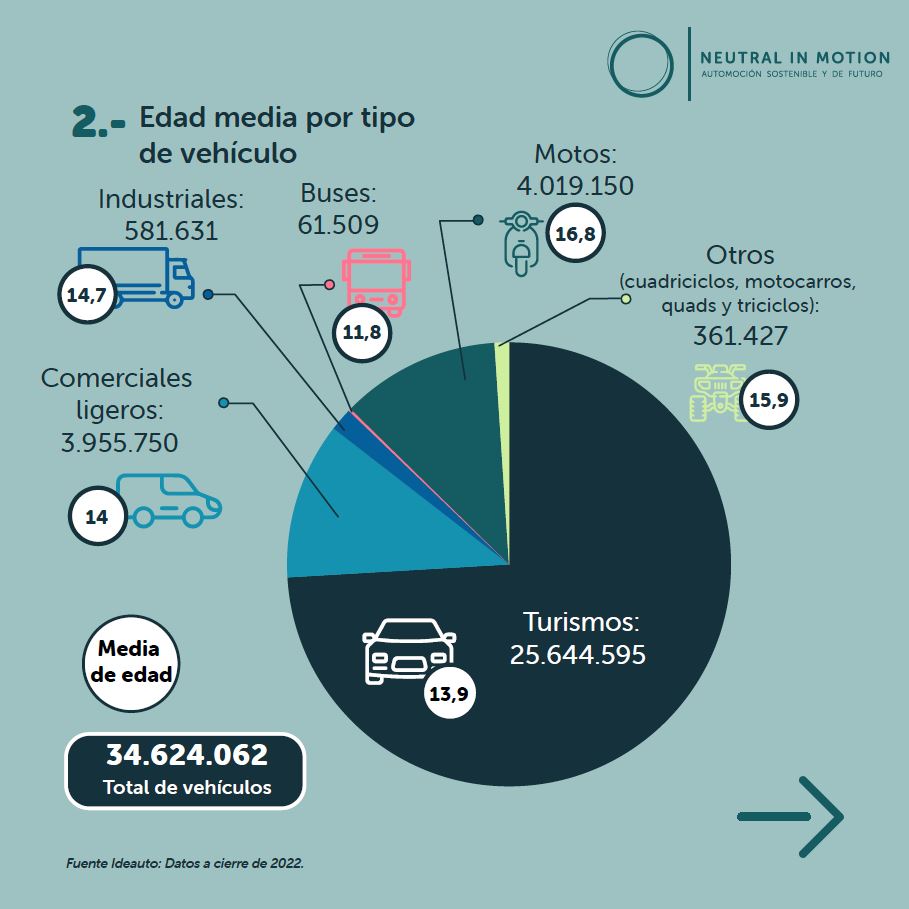 NEUTRAL IN MOTION
AUTOMOCIÓN SOSTENIBLE Y DE FUTURO

2.- Edad media por tipo de vehículo

Industriales:
581.631
14,7

Buses:
61.509
11,8

Motos:
4.019.150
16,8

Otros
(cuadriciclos, motocarros, quads y triciclos):
361.427
15,9

Comerciales ligeros:
3.955.750
14

Turismos:
25.644.595
13,9

Media de edad

34.624.062
Total de vehículos

Fuente Ideauto: Datos a cierre de 2022.